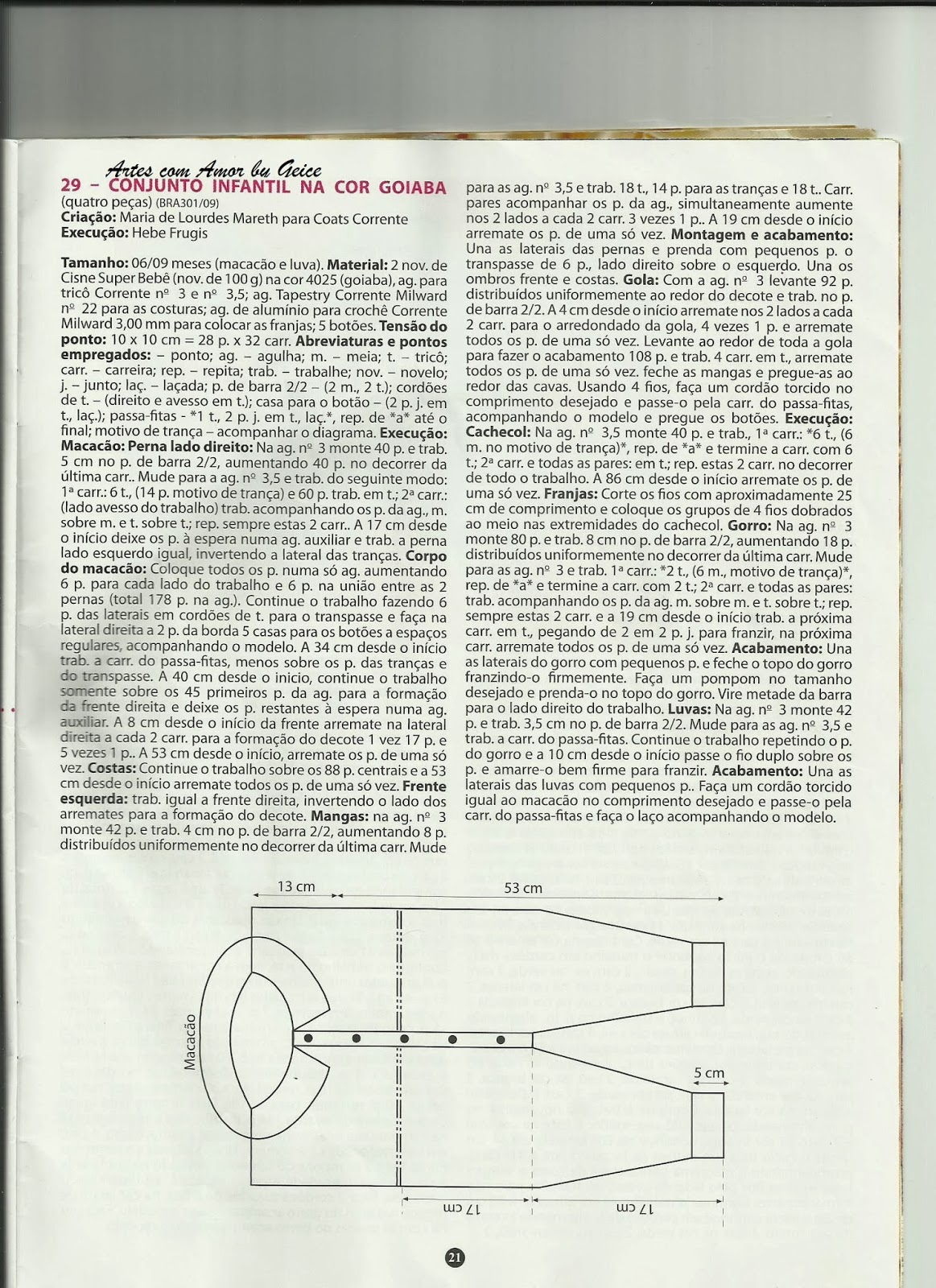 Artes com Amor by Geice

29 – CONJUNTO INFANTIL NA COR GOIABA (quatro peças) (BRA301/09)
Criação: Maria de Lourdes Mareth para Coats Corrente
Execução: Hebe Frugis

Tamanho: 06/09 meses (macacão e luva). Material: 2 nov. de Cisne Super Bebê (nov. de 100 g) na cor 4025 (goiaba), ag. para tricô Corrente nº 3 e nº 3,5; ag. Tapestry Corrente Milward nº 22 para as costuras; ag. de alumínio para crochê Corrente Milward 3,00 mm para colocar as franjas; 5 botões. Tensão do ponto: 10 x 10 cm = 28 p. x 32 carr. Abreviaturas e pontos empregados: – ponto; ag. – agulha; m. – meia; t. – tricô; carr. – carreira; rep. – repita; trab. – trabalhe; nov. – novelo; j. – junto; laç. – laçada; p. de barra 2/2 – (2 m., 2 t.); cordões de t. – (direito e avesso em t.); casa para o botão – (2 p. j. em t., laç.); passa-fitas - *1 t., 2 p. j. em t., laç.*, rep. de *a* até o final; motivo de trança – acompanhar o diagrama. Execução: Macacão: Perna lado direito: Na ag. nº 3 monte 40 p. e trab. 5 cm no p. de barra 2/2, aumentando 40 p. no decorrer da última carr.. Mude para a ag. nº 3,5 e trab. do seguinte modo: 1ª carr.: 6 t., (14 p. motivo de trança) e 60 p. trab. em t.; 2ª carr.: (lado avesso do trabalho) trab. acompanhando os p. da ag., m. sobre m. e t. sobre t.; rep. sempre estas 2 carr.. A 17 cm desde o início deixe os p. à espera numa ag. auxiliar e trab. a perna lado esquerdo igual, invertendo a lateral das tranças. Corpo do macacão: Coloque todos os p. numa só ag. aumentando 6 p. para cada lado do trabalho e 6 p. na união entre as 2 pernas (total 178 p. na ag.). Continue o trabalho fazendo 6 p. das laterais em cordões de t. para o transpasse e faça na lateral direita a 2 p. da borda 5 casas para os botões a espaços regulares, acompanhando o modelo. A 34 cm desde o início trab. a carr. do passa-fitas, menos sobre os p. das tranças e do transpasse. A 40 cm desde o inicio, continue o trabalho somente sobre os 45 primeiros p. da ag. para a formação da frente direita e deixe os p. restantes à espera numa ag. auxiliar. A 8 cm desde o início da frente arremate na lateral direita a cada 2 carr. para a formação do decote 1 vez 17 p. e 5 vezes 1 p.. A 53 cm desde o início, arremate os p. de uma só vez. Costas: Continue o trabalho sobre os 88 p. centrais e a 53 cm desde o início arremate todos os p. de uma só vez. Frente esquerda: trab. igual a frente direita, invertendo o lado dos arremates para a formação do decote. Mangas: na ag. nº 3 monte 42 p. e trab. 4 cm no p. de barra 2/2, aumentando 8 p. distribuídos uniformemente no decorrer da última carr. Mude para as ag. nº 3,5 e trab. 18 t., 14 p. para as tranças e 18 t.. Carr. pares acompanhar os p. da ag., simultaneamente aumente nos 2 lados a cada 2 carr. 3 vezes 1 p.. A 19 cm desde o início arremate os p. de uma só vez. Montagem e acabamento: Una as laterais das pernas e prenda com pequenos p. o transpasse de 6 p., lado direito sobre o esquerdo. Una os ombros frente e costas. Gola: Com a ag. nº 3 levante 92 p. distribuídos uniformemente ao redor do decote e trab. no p. de barra 2/2. A 4 cm desde o início arremate nos 2 lados a cada 2 carr. para o arredondado da gola, 4 vezes 1 p. e arremate todos os p. de uma só vez. Levante ao redor de toda a gola para fazer o acabamento 108 p. e trab. 4 carr. em t., arremate todos os p. de uma só vez. feche as mangas e pregue-as ao redor das cavas. Usando 4 fios, faça um cordão torcido no comprimento desejado e passe-o pela carr. do passa-fitas, acompanhando o modelo e pregue os botões. Execução: Cachecol: Na ag. nº 3,5 monte 40 p. e trab., 1ª carr.: *6 t., (6 m. no motivo de trança)*, rep. de *a* e termine a carr. com 6 t.; 2ª carr. e todas as pares: em t.; rep. estas 2 carr. no decorrer de todo o trabalho. A 86 cm desde o início arremate os p. de uma só vez. Franjas: Corte os fios com aproximadamente 25 cm de comprimento e coloque os grupos de 4 fios dobrados ao meio nas extremidades do cachecol. Gorro: Na ag. nº 3 monte 80 p. e trab. 8 cm no p. de barra 2/2, aumentando 18 p. distribuídos uniformemente no decorrer da última carr. Mude para as ag. nº 3 e trab. 1ª carr.: *2 t., (6 m., motivo de trança)*, rep. de *a* e termine a carr. com 2 t.; 2ª carr. e todas as pares: trab. acompanhando os p. da ag. m. sobre m. e t. sobre t.; rep. sempre estas 2 carr. e a 19 cm desde o início trab. a próxima carr. em t., pegando de 2 em 2 p. j. para franzir, na próxima carr. arremate todos os p. de uma só vez. Acabamento: Una as laterais do gorro com pequenos p. e feche o topo do gorro franzindo-o firmemente. Faça um pompom no tamanho desejado e prenda-o no topo do gorro. Vire metade da barra para o lado direito do trabalho. Luvas: Na ag. nº 3 monte 42 p. e trab. 3,5 cm no p. de barra 2/2. Mude para as ag. nº 3,5 e trab. a carr. do passa-fitas. Continue o trabalho repetindo o p. do gorro e a 10 cm desde o início passe o fio duplo sobre os p. e amarre-o bem firme para franzir. Acabamento: Una as laterais das luvas com pequenos p.. Faça um cordão torcido igual ao macacão no comprimento desejado e passe-o pela carr. do passa-fitas e faça o laço acompanhando o modelo.

13 cm
53 cm
Macacão
5 cm
17 cm
17 cm

21